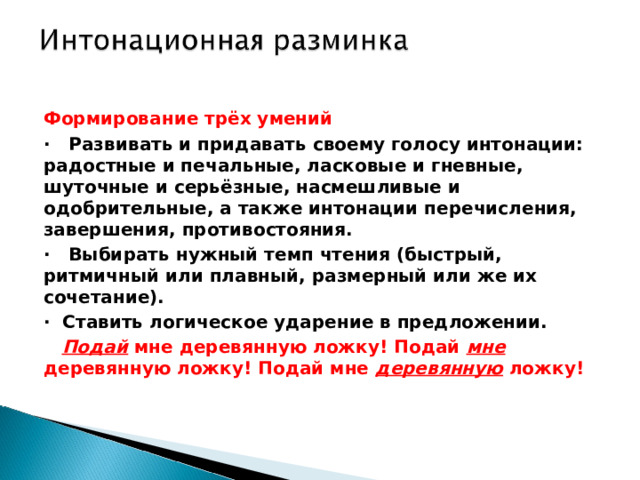 Интонационная разминка

Формирование трёх умений

· Развивать и придавать своему голосу интонации: радостные и печальные, ласковые и гневные, шуточные и серьёзные, насмешливые и одобрительные, а также интонации перечисления, завершения, противостояния.

· Выбирать нужный темп чтения (быстрый, ритмичный или плавный, размерный или же их сочетание).

· Ставить логическое ударение в предложении.

Подай мне деревянную ложку! Подай мне деревянную ложку! Подай мне деревянную ложку!